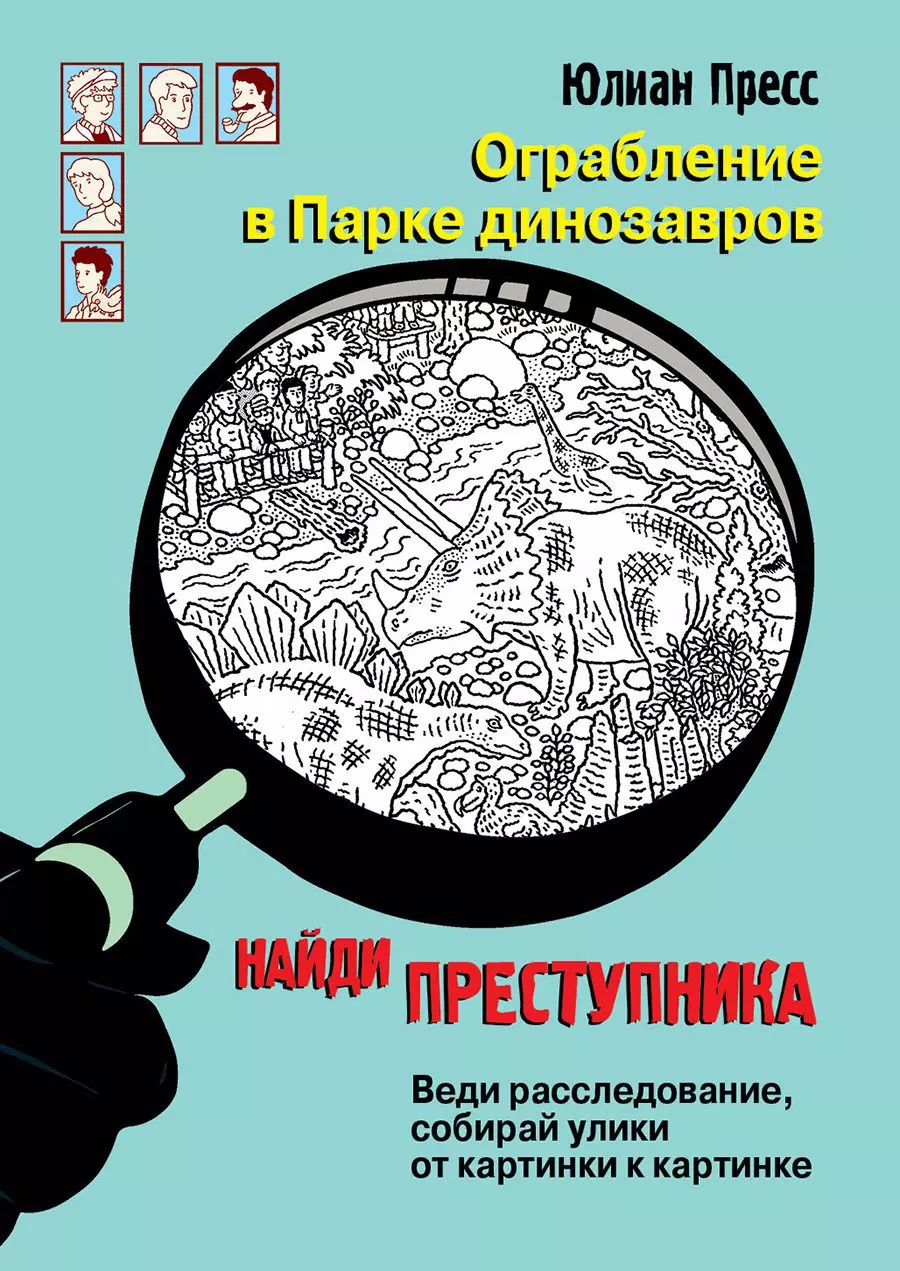 Юлиан Пресс

Ограбление в Парке динозавров

НАЙДИ ПРЕСТУПНИКА

Веди расследование, собирай улики от картинки к картинке